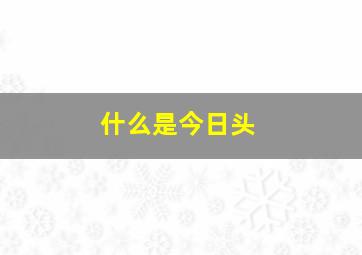 什么是今日头